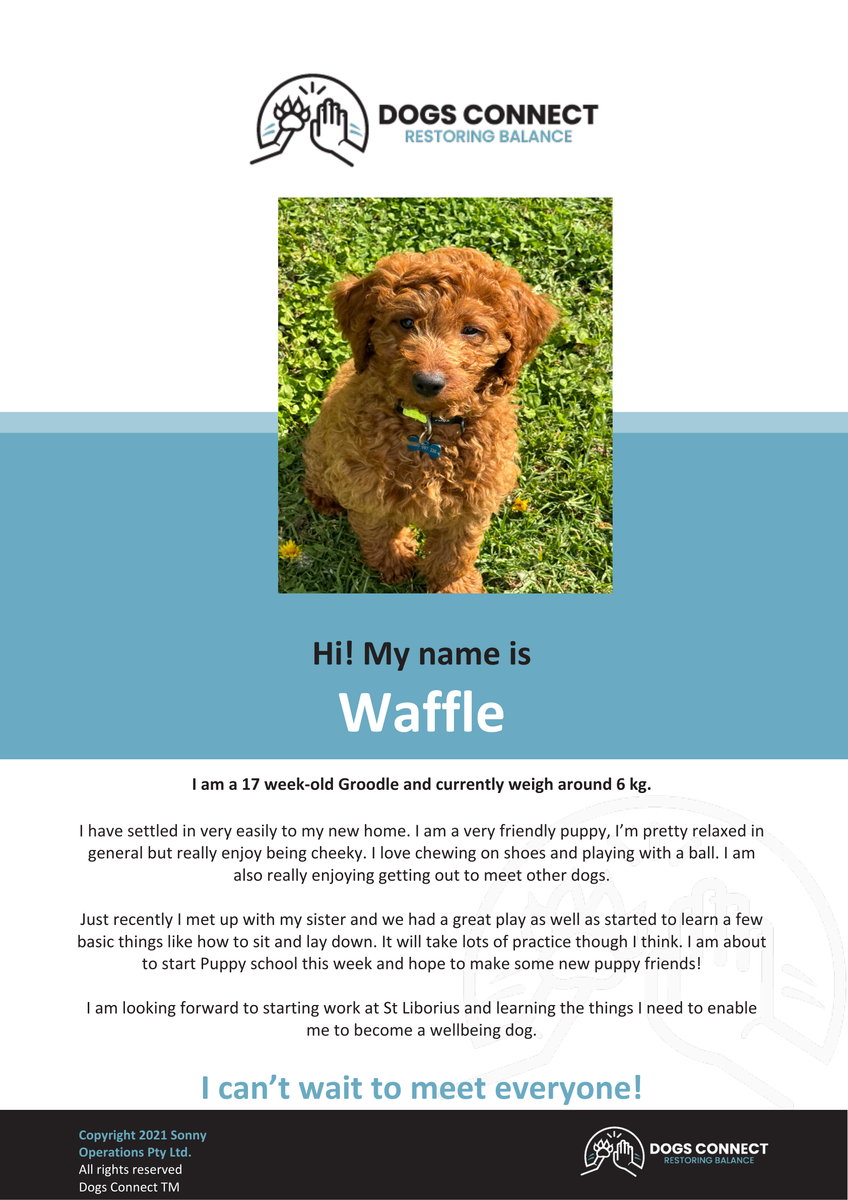 DOGS CONNECT
RESTORING BALANCE

Hi! My name is
Waffle

I am a 17 week-old Groodle and currently weigh around 6 kg.

I have settled in very easily to my new home. I am a very friendly puppy, I'm pretty relaxed in general but really enjoy being cheeky. I love chewing on shoes and playing with a ball. I am also really enjoying getting out to meet other dogs.

Just recently I met up with my sister and we had a great play as well as started to learn a few basic things like how to sit and lay down. It will take lots of practice though I think. I am about to start Puppy school this week and hope to make some new puppy friends!

I am looking forward to starting work at St Liborius and learning the things I need to enable me to become a wellbeing dog.

I can't wait to meet everyone!

Copyright 2021 Sonny Operations Pty Ltd.
All rights reserved
Dogs Connect TM

DOGS CONNECT
RESTORING BALANCE